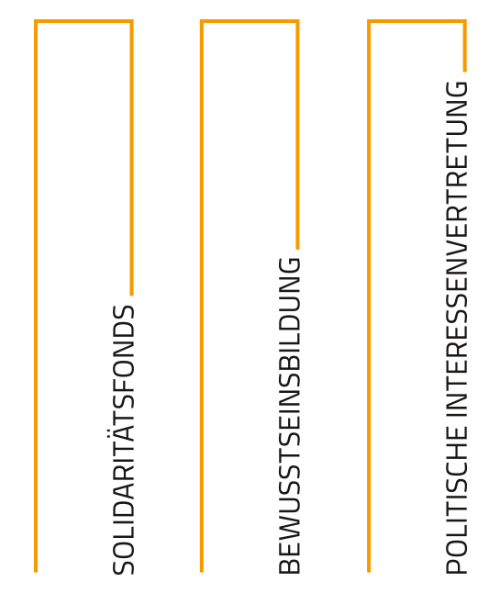 SOLIDARITÄTSFONDS

BEWUSSTSEINSBILDUNG

POLITISCHE INTERESSENVERTRETUNG